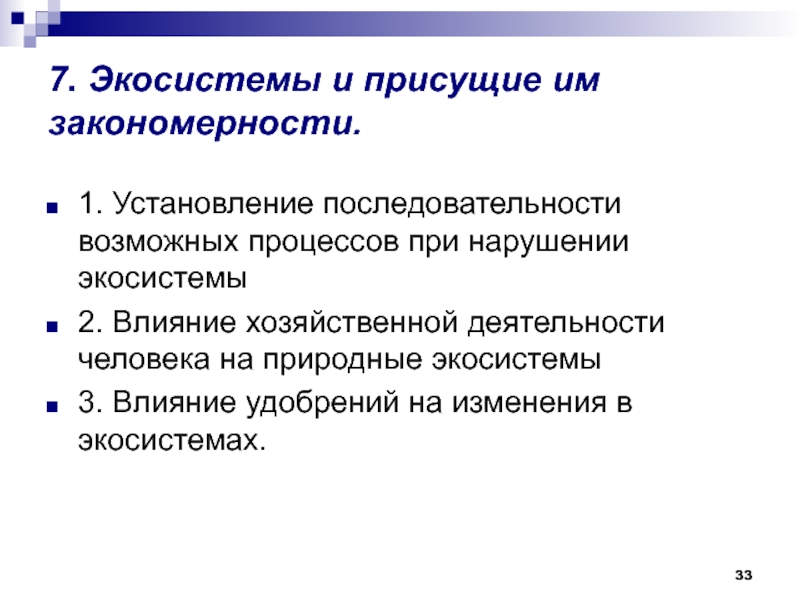 7. Экосистемы и присущие им закономерности.

1. Установление последовательности возможных процессов при нарушении экосистемы

2. Влияние хозяйственной деятельности человека на природные экосистемы

3. Влияние удобрений на изменения в экосистемах.

33